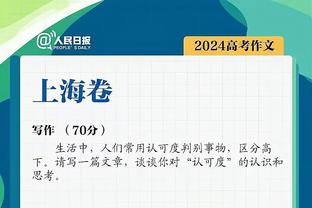 @人民日报
PEOPLE'S DAILY

2024高考作文

上海卷

写作 （70分）

生活中，人们常用认可度判别事物，区分高下。请写一篇文章，谈谈你对“认可度”的认识和思考。